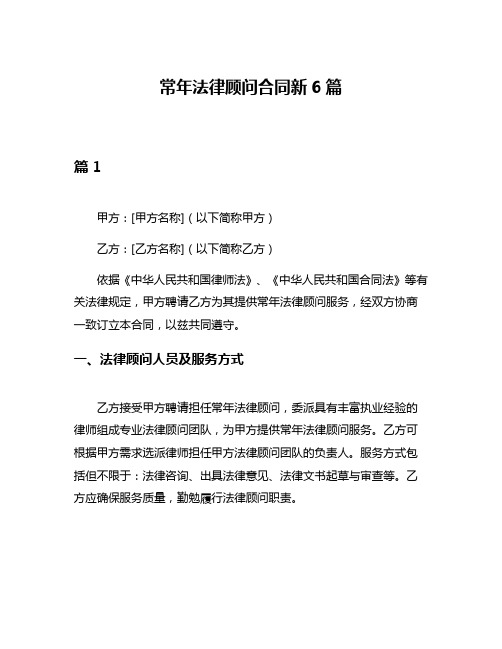 常年法律顾问合同新 6 篇

篇 1

甲方：[甲方名称]（以下简称甲方）

乙方：[乙方名称]（以下简称乙方）

依据《中华人民共和国律师法》、《中华人民共和国合同法》等有关法律规定，甲方聘请乙方为其提供常年法律顾问服务，经双方协商一致订立本合同，以兹共同遵守。

一、法律顾问人员及服务方式

乙方接受甲方聘请担任常年法律顾问，委派具有丰富执业经验的律师组成专业法律顾问团队，为甲方提供常年法律顾问服务。乙方可根据甲方需求选派律师担任甲方法律顾问团队的负责人。服务方式包括但不限于：法律咨询、出具法律意见、法律文书起草与审查等。乙方应确保服务质量，勤勉履行法律顾问职责。